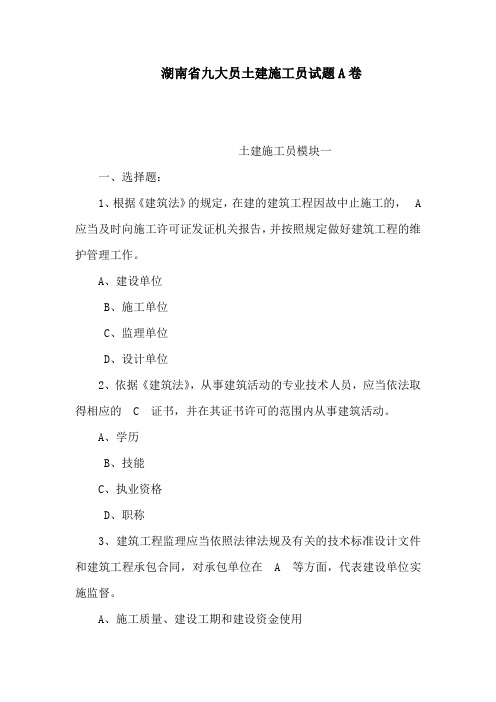 湖南省九大员土建施工员试题A卷

土建施工员模块一

一、选择题：

1、根据《建筑法》的规定，在建的建筑工程因故中止施工的， A 应当及时向施工许可证发证机关报告，并按照规定做好建筑工程的维护管理工作。

A、建设单位

B、施工单位

C、监理单位

D、设计单位

2、依据《建筑法》，从事建筑活动的专业技术人员，应当依法取得相应的 C 证书，并在其证书许可的范围内从事建筑活动。

A、学历

B、技能

C、执业资格

D、职称

3、建筑工程监理应当依照法律法规及有关的技术标准设计文件和建筑工程承包合同，对承包单位在 A 等方面，代表建设单位实施监督。

A、施工质量、建设工期和建设资金使用